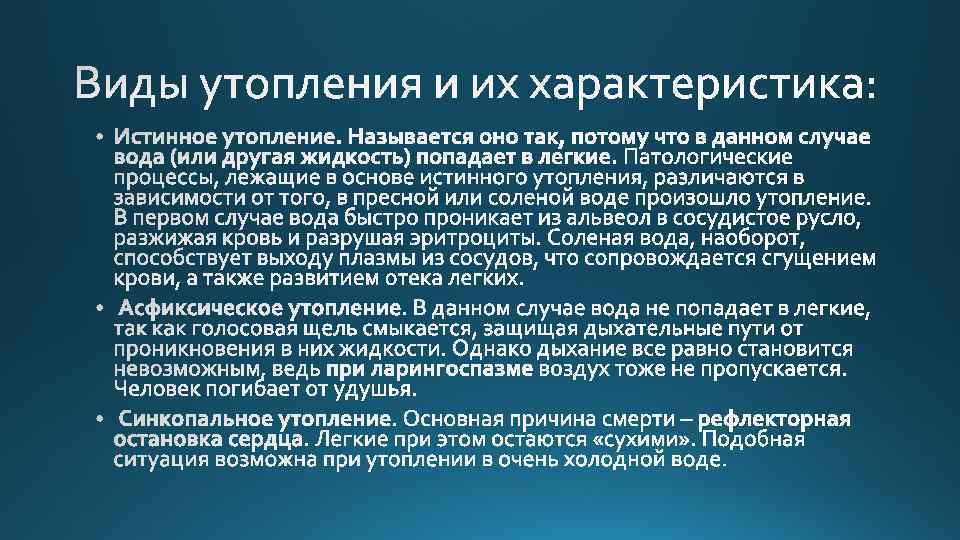 Виды утопления и их характеристика:

• Истинное утопление. Называется оно так, потому что в данном случае вода (или другая жидкость) попадает в легкие. Патологические процессы, лежащие в основе истинного утопления, различаются в зависимости от того, в пресной или соленой воде произошло утопление. В первом случае вода быстро проникает из альвеол в сосудистое русло, разжижая кровь и разрушая эритроциты. Соленая вода, наоборот, способствует выходу плазмы из сосудов, что сопровождается сгущением крови, а также развитием отека легких.

• Асфиксическое утопление. В данном случае вода не попадает в легкие, так как голосовая щель смыкается, защищая дыхательные пути от проникновения в них жидкости. Однако дыхание все равно становится невозможным, ведь при ларингоспазме воздух тоже не пропускается. Человек погибает от удушья.

• Синкопальное утопление. Основная причина смерти – рефлекторная остановка сердца. Легкие при этом остаются «сухими». Подобная ситуация возможна при утоплении в очень холодной воде.